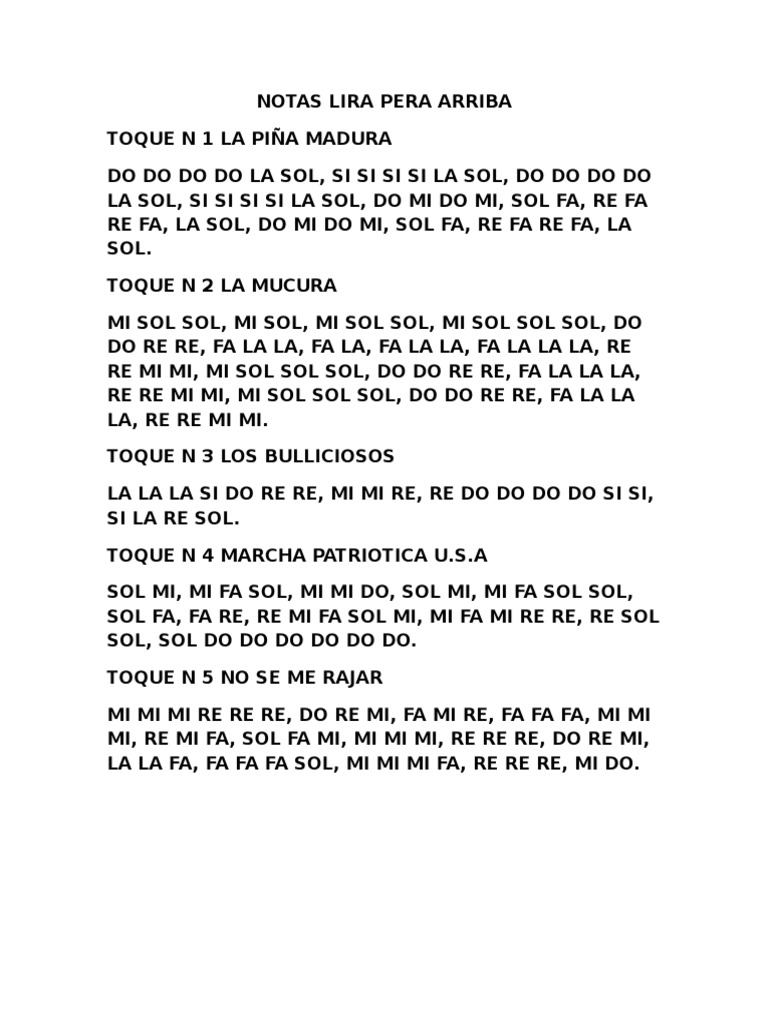 NOTAS LIRA PERA ARRIBA

TOQUE N 1 LA PIÑA MADURA

DO DO DO DO LA SOL, SI SI SI SI LA SOL, DO DO DO DO LA SOL, SI SI SI SI LA SOL, DO MI DO MI, SOL FA, RE FA RE FA, LA SOL, DO MI DO MI, SOL FA, RE FA RE FA, LA SOL.

TOQUE N 2 LA MUCURA

MI SOL SOL, MI SOL, MI SOL SOL, MI SOL SOL SOL, DO DO RE RE, FA LA LA, FA LA, FA LA LA, FA LA LA LA, RE RE MI MI, MI SOL SOL SOL, DO DO RE RE, FA LA LA LA, RE RE MI MI, MI SOL SOL SOL, DO DO RE RE, FA LA LA LA, RE RE MI MI.

TOQUE N 3 LOS BULLICIOSOS

LA LA LA SI DO RE RE, MI MI RE, RE DO DO DO DO SI SI, SI LA RE SOL.

TOQUE N 4 MARCHA PATRIOTICA U.S.A

SOL MI, MI FA SOL, MI MI DO, SOL MI, MI FA SOL SOL, SOL FA, FA RE, RE MI FA SOL MI, MI FA MI RE RE, RE SOL SOL, SOL DO DO DO DO DO DO.

TOQUE N 5 NO SE ME RAJAR

MI MI MI RE RE RE, DO RE MI, FA MI RE, FA FA FA, MI MI MI, RE MI FA, SOL FA MI, MI MI MI, RE RE RE, DO RE MI, LA LA FA, FA FA FA SOL, MI MI MI FA, RE RE RE, MI DO.